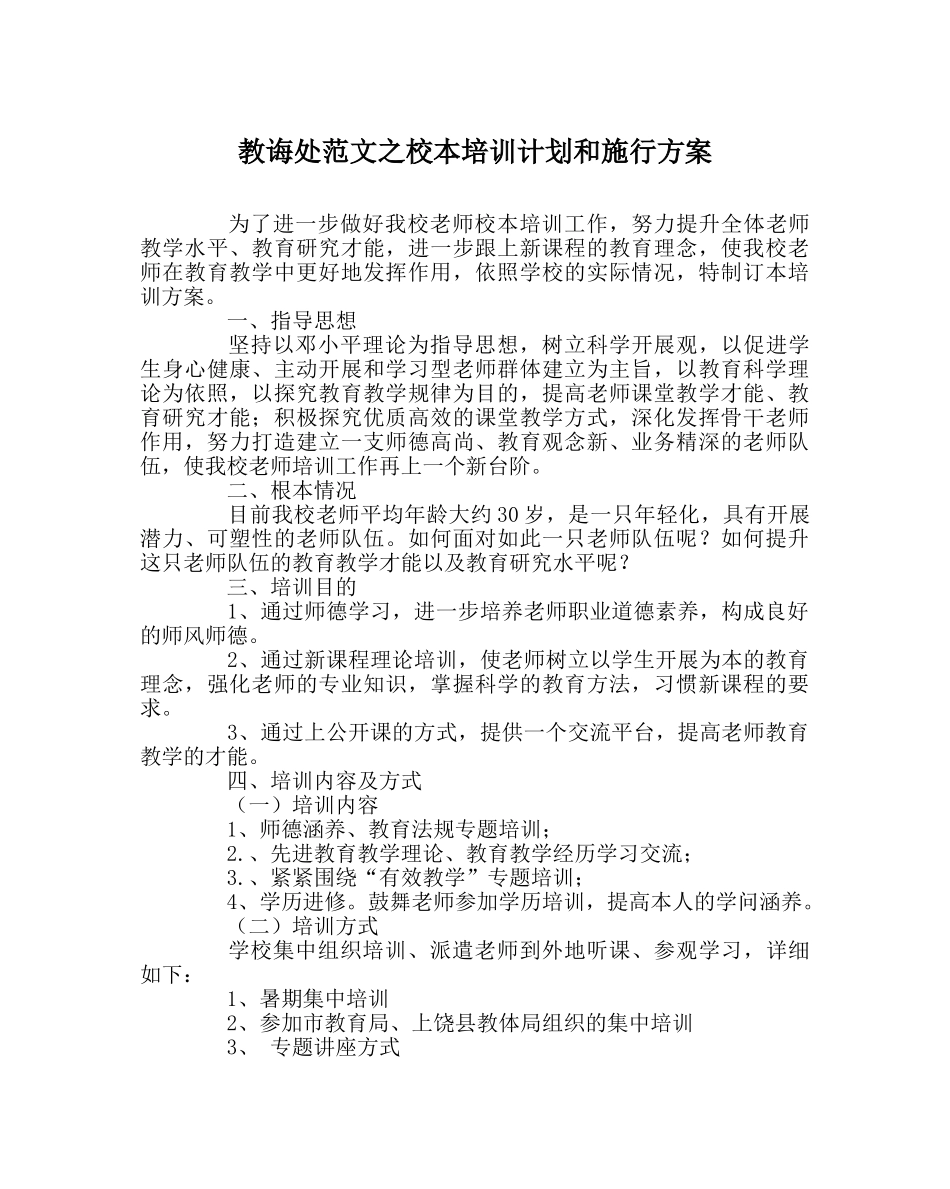 教诲处范文之校本培训计划和施行方案

为了进一步做好我校老师校本培训工作，努力提升全体老师教学水平、教育研究才能，进一步跟上新课程的教育理念，使我校老师在教育教学中更好地发挥作用，依照学校的实际情况，特制订本培训方案。

一、指导思想

坚持以邓小平理论为指导思想，树立科学开展观，以促进学生身心健康、主动开展和学习型老师群体建立为主旨，以教育科学理论为依照，以探究教育教学规律为目的，提高老师课堂教学才能、教育研究才能；积极探究优质高效的课堂教学方式，深化发挥骨干老师作用，努力打造建立一支师德高尚、教育观念新、业务精深的老师队伍，使我校老师培训工作再上一个新台阶。

二、根本情况

目前我校老师平均年龄大约30岁，是一只年轻化，具有开展潜力、可塑性的老师队伍。如何面对如此一只老师队伍呢？如何提升这只老师队伍的教育教学才能以及教育研究水平呢？

三、培训目的

1、通过师德学习，进一步培养老师职业道德素养，构成良好的师风师德。

2、通过新课程理论培训，使老师树立以学生开展为本的教育理念，强化老师的专业知识，掌握科学的教育方法，习惯新课程的要求。

3、通过上公开课的方式，提供一个交流平台，提高老师教育教学的才能。

四、培训内容及方式

（一）培训内容

1、师德涵养、教育法规专题培训；

2.、先进教育教学理论、教育教学经历学习交流；

3.、紧紧围绕“有效教学”专题培训；

4、学历进修。鼓舞老师参加学历培训，提高本人的学问涵养。

（二）培训方式

学校集中组织培训、派遣老师到外地听课、参观学习，详细如下：

1、暑期集中培训

2、参加市教育局、上饶县教体局组织的集中培训

3、 专题讲座方式